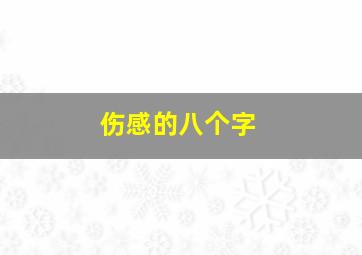 伤感的八个字